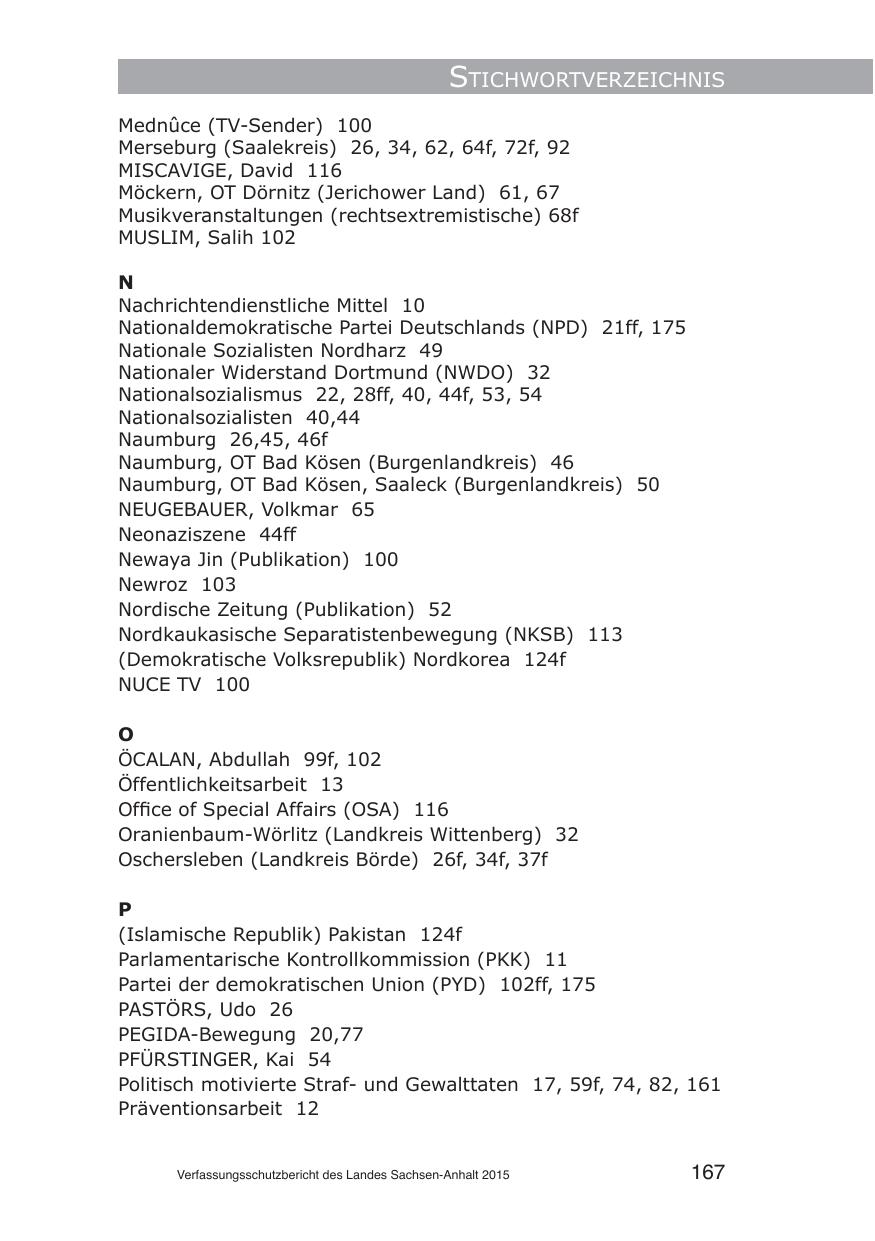 STICHWORTVERZEICHNIS

Mednûce (TV-Sender) 100
Merseburg (Saalekreis) 26, 34, 62, 64f, 72f, 92
MISCAVIGE, David 116
Möckern, OT Dörnitz (Jerichower Land) 61, 67
Musikveranstaltungen (rechtsextremistische) 68f
MUSLIM, Salih 102

N
Nachrichtendienstliche Mittel 10
Nationaldemokratische Partei Deutschlands (NPD) 21ff, 175
Nationale Sozialisten Nordharz 49
Nationaler Widerstand Dortmund (NWDO) 32
Nationalsozialismus 22, 28ff, 40, 44f, 53, 54
Nationalsozialisten 40,44
Naumburg 26,45, 46f
Naumburg, OT Bad Kösen (Burgenlandkreis) 46
Naumburg, OT Bad Kösen, Saaleck (Burgenlandkreis) 50
NEUGEBAUER, Volkmar 65
Neonaziszene 44ff
Newaya Jin (Publikation) 100
Newroz 103
Nordische Zeitung (Publikation) 52
Nordkaukasische Separatistenbewegung (NKSB) 113
(Demokratische Volksrepublik) Nordkorea 124f
NUCE TV 100

O
ÖCALAN, Abdullah 99f, 102
Öffentlichkeitsarbeit 13
Office of Special Affairs (OSA) 116
Oranienbaum-Wörlitz (Landkreis Wittenberg) 32
Oschersleben (Landkreis Börde) 26f, 34f, 37f

P
(Islamische Republik) Pakistan 124f
Parlamentarische Kontrollkommission (PKK) 11
Partei der demokratischen Union (PYD) 102ff, 175
PASTÖRS, Udo 26
PEGIDA-Bewegung 20,77
PFÜRSTINGER, Kai 54
Politisch motivierte Straf- und Gewalttaten 17, 59f, 74, 82, 161
Präventionsarbeit 12

Verfassungsschutzbericht des Landes Sachsen-Anhalt 2015 167